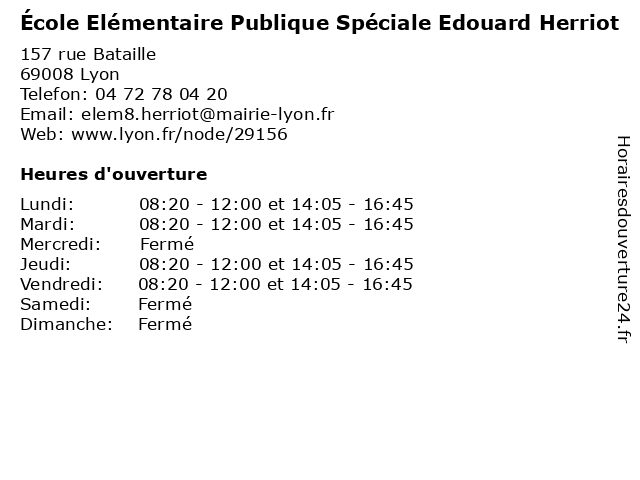 École Elémentaire Publique Spéciale Edouard Herriot

157 rue Bataille
69008 Lyon
Telefon: 04 72 78 04 20
Email: elem8.herriot@mairie-lyon.fr
Web: www.lyon.fr/node/29156

Heures d'ouverture

Lundi: 08:20 - 12:00 et 14:05 - 16:45
Mardi: 08:20 - 12:00 et 14:05 - 16:45
Mercredi: Fermé
Jeudi: 08:20 - 12:00 et 14:05 - 16:45
Vendredi: 08:20 - 12:00 et 14:05 - 16:45
Samedi: Fermé
Dimanche: Fermé

Horairesdouverture24.fr